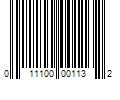 0 11100 00113 2